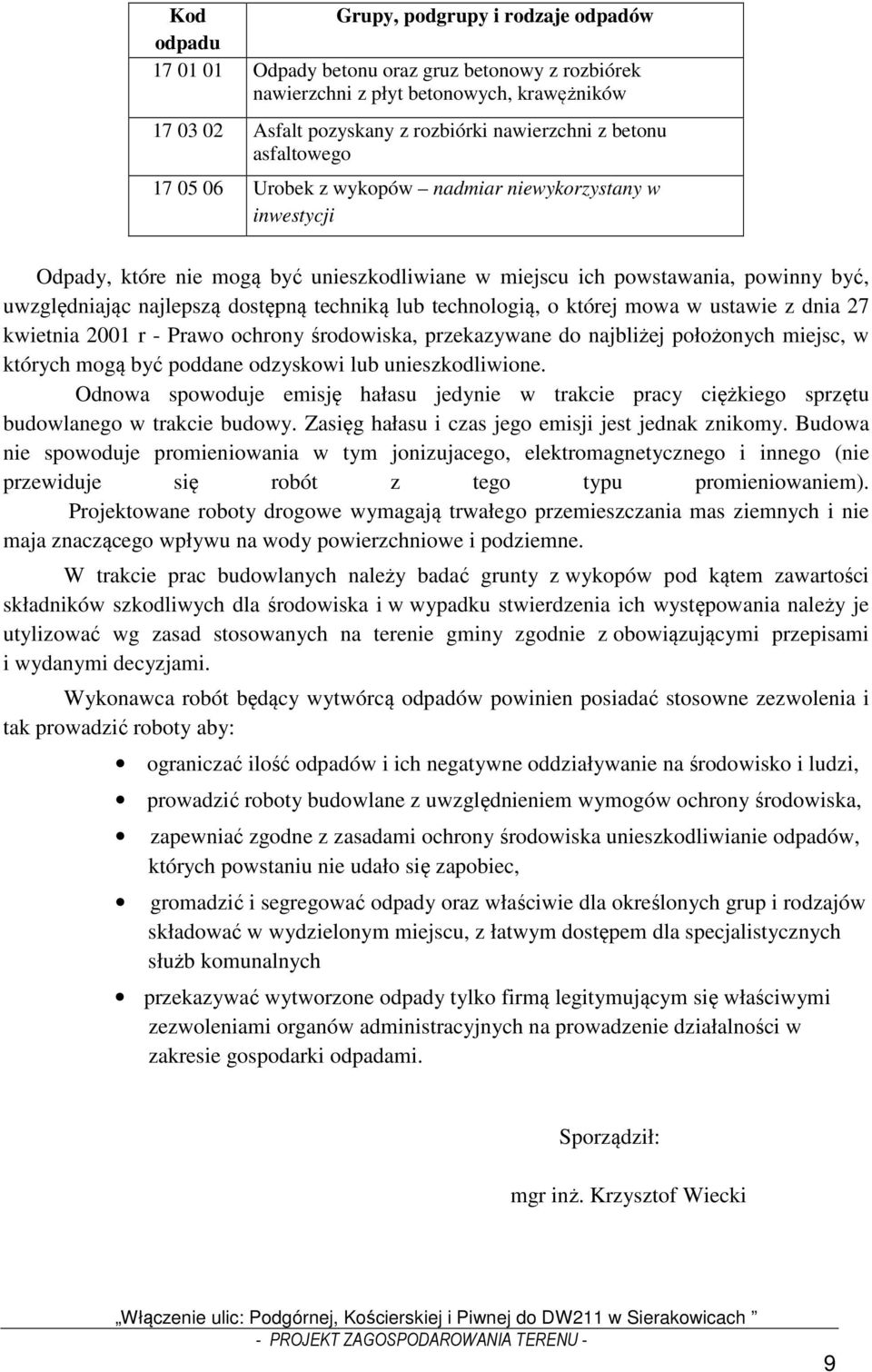 | Kod odpadu | Grupy, podgrupy i rodzaje odpadów |
|---|---|
| 17 01 01 | Odpady betonu oraz gruz betonowy z rozbiórek nawierzchni z płyt betonowych, krawężników |
| 17 03 02 | Asfalt pozyskany z rozbiórki nawierzchni z betonu asfaltowego |
| 17 05 06 | Urobek z wykopów – nadmiar niewykorzystany w inwestycji |

Odpady, które nie mogą być unieszkodliwiane w miejscu ich powstawania, powinny być, uwzględniając najlepszą dostępną techniką lub technologią, o której mowa w ustawie z dnia 27 kwietnia 2001 r - Prawo ochrony środowiska, przekazywane do najbliżej położonych miejsc, w których mogą być poddane odzyskowi lub unieszkodliwione.

Odnowa spowoduje emisję hałasu jedynie w trakcie pracy ciężkiego sprzętu budowlanego w trakcie budowy. Zasięg hałasu i czas jego emisji jest jednak znikomy. Budowa nie spowoduje promieniowania w tym jonizujacego, elektromagnetycznego i innego (nie przewiduje się robót z tego typu promieniowaniem).

Projektowane roboty drogowe wymagają trwałego przemieszczania mas ziemnych i nie maja znaczącego wpływu na wody powierzchniowe i podziemne.

W trakcie prac budowlanych należy badać grunty z wykopów pod kątem zawartości składników szkodliwych dla środowiska i w wypadku stwierdzenia ich występowania należy je utylizować wg zasad stosowanych na terenie gminy zgodnie z obowiązującymi przepisami i wydanymi decyzjami.

Wykonawca robót będący wytwórcą odpadów powinien posiadać stosowne zezwolenia i tak prowadzić roboty aby:

• ograniczać ilość odpadów i ich negatywne oddziaływanie na środowisko i ludzi,
• prowadzić roboty budowlane z uwzględnieniem wymogów ochrony środowiska,
• zapewniać zgodne z zasadami ochrony środowiska unieszkodliwianie odpadów, których powstaniu nie udało się zapobiec,
• gromadzić i segregować odpady oraz właściwie dla określonych grup i rodzajów składować w wydzielonym miejscu, z łatwym dostępem dla specjalistycznych służb komunalnych
• przekazywać wytworzone odpady tylko firmą legitymującym się właściwymi zezwoleniami organów administracyjnych na prowadzenie działalności w zakresie gospodarki odpadami.

Sporządził:

mgr inż. Krzysztof Wiecki

„Włączenie ulic: Podgórnej, Kościerskiej i Piwnej do DW211 w Sierakowicach ”
- PROJEKT ZAGOSPODAROWANIA TERENU -
9